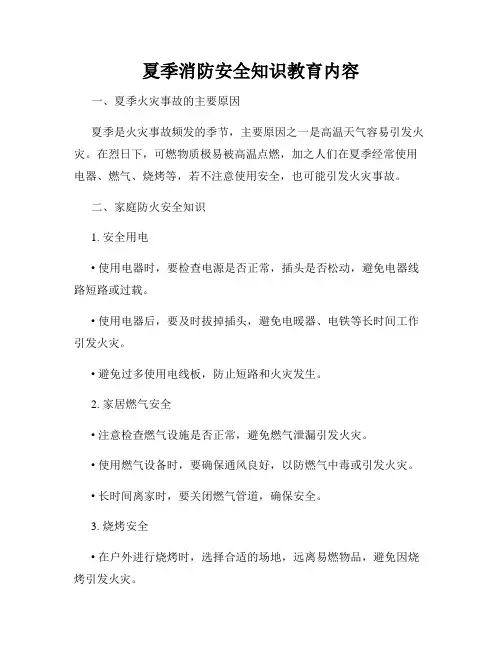 夏季消防安全知识教育内容

一、夏季火灾事故的主要原因

夏季是火灾事故频发的季节，主要原因之一是高温天气容易引发火灾。在烈日下，可燃物质极易被高温点燃，加之人们在夏季经常使用电器、燃气、烧烤等，若不注意使用安全，也可能引发火灾事故。

二、家庭防火安全知识

1. 安全用电

• 使用电器时，要检查电源是否正常，插头是否松动，避免电器线路短路或过载。

• 使用电器后，要及时拔掉插头，避免电暖器、电铁等长时间工作引发火灾。

• 避免过多使用电线板，防止短路和火灾发生。

2. 家居燃气安全

• 注意检查燃气设施是否正常，避免燃气泄漏引发火灾。

• 使用燃气设备时，要确保通风良好，以防燃气中毒或引发火灾。

• 长时间离家时，要关闭燃气管道，确保安全。

3. 烧烤安全

• 在户外进行烧烤时，选择合适的场地，远离易燃物品，避免因烧烤引发火灾。